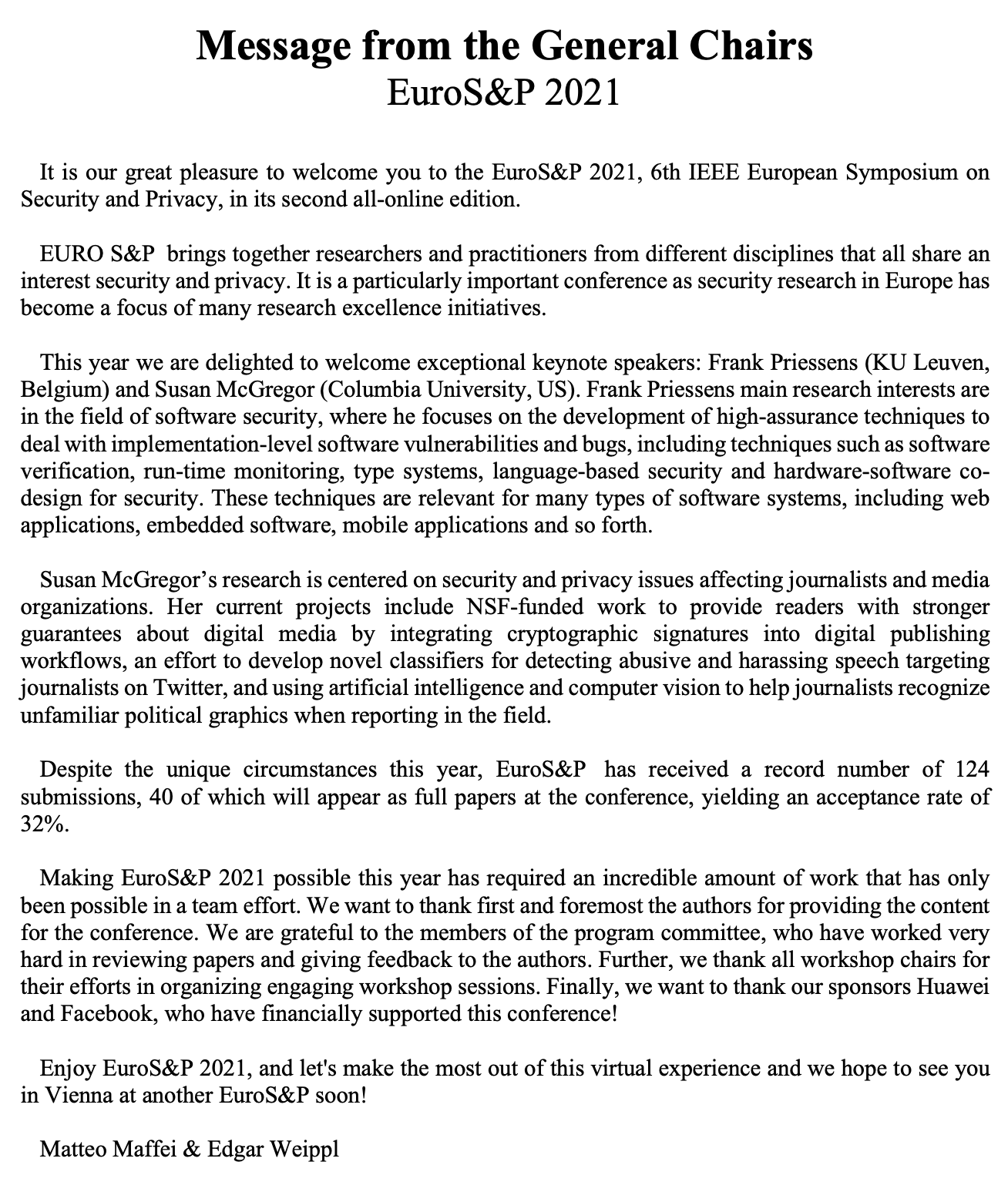 Message from the General Chairs
EuroS&P 2021

It is our great pleasure to welcome you to the EuroS&P 2021, 6th IEEE European Symposium on Security and Privacy, in its second all-online edition.

EURO S&P brings together researchers and practitioners from different disciplines that all share an interest security and privacy. It is a particularly important conference as security research in Europe has become a focus of many research excellence initiatives.

This year we are delighted to welcome exceptional keynote speakers: Frank Priessens (KU Leuven, Belgium) and Susan McGregor (Columbia University, US). Frank Priessens main research interests are in the field of software security, where he focuses on the development of high-assurance techniques to deal with implementation-level software vulnerabilities and bugs, including techniques such as software verification, run-time monitoring, type systems, language-based security and hardware-software co-design for security. These techniques are relevant for many types of software systems, including web applications, embedded software, mobile applications and so forth.

Susan McGregor's research is centered on security and privacy issues affecting journalists and media organizations. Her current projects include NSF-funded work to provide readers with stronger guarantees about digital media by integrating cryptographic signatures into digital publishing workflows, an effort to develop novel classifiers for detecting abusive and harassing speech targeting journalists on Twitter, and using artificial intelligence and computer vision to help journalists recognize unfamiliar political graphics when reporting in the field.

Despite the unique circumstances this year, EuroS&P has received a record number of 124 submissions, 40 of which will appear as full papers at the conference, yielding an acceptance rate of 32%.

Making EuroS&P 2021 possible this year has required an incredible amount of work that has only been possible in a team effort. We want to thank first and foremost the authors for providing the content for the conference. We are grateful to the members of the program committee, who have worked very hard in reviewing papers and giving feedback to the authors. Further, we thank all workshop chairs for their efforts in organizing engaging workshop sessions. Finally, we want to thank our sponsors Huawei and Facebook, who have financially supported this conference!

Enjoy EuroS&P 2021, and let's make the most out of this virtual experience and we hope to see you in Vienna at another EuroS&P soon!

Matteo Maffei & Edgar Weippl